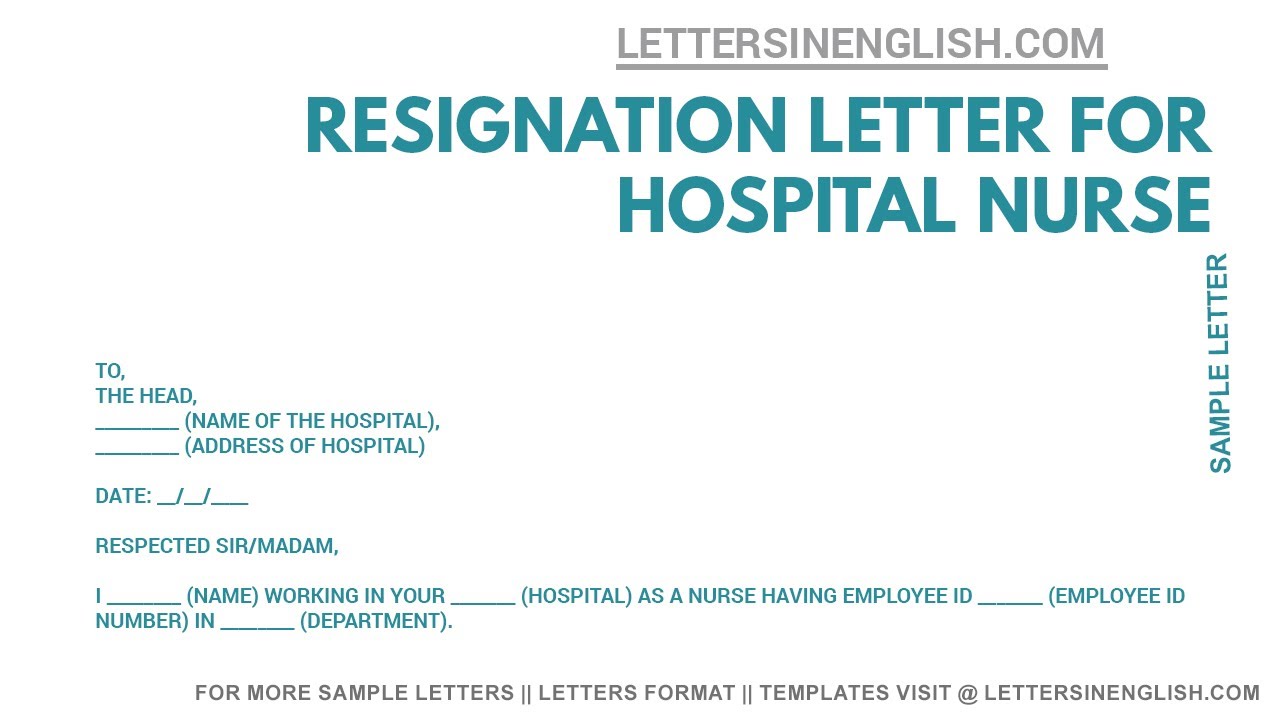 LETTERSINENGLISH.COM

RESIGNATION LETTER FOR HOSPITAL NURSE

SAMPLE LETTER

TO,
THE HEAD,
____ (NAME OF THE HOSPITAL),
____ (ADDRESS OF HOSPITAL)

DATE: ____/____/____

RESPECTED SIR/MADAM,

I ____ (NAME) WORKING IN YOUR ____ (HOSPITAL) AS A NURSE HAVING EMPLOYEE ID ____ (EMPLOYEE ID NUMBER) IN ____ (DEPARTMENT).

FOR MORE SAMPLE LETTERS || LETTERS FORMAT || TEMPLATES VISIT @ LETTERSINENGLISH.COM